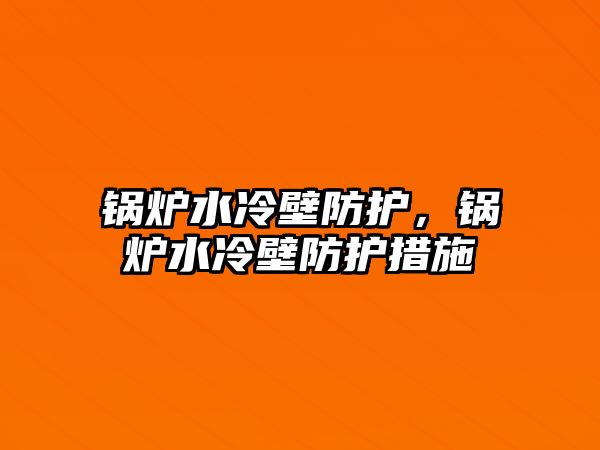 锅炉水冷壁防护，锅炉水冷壁防护措施